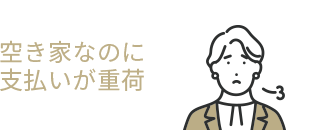 空き家なのに
支払いが重荷